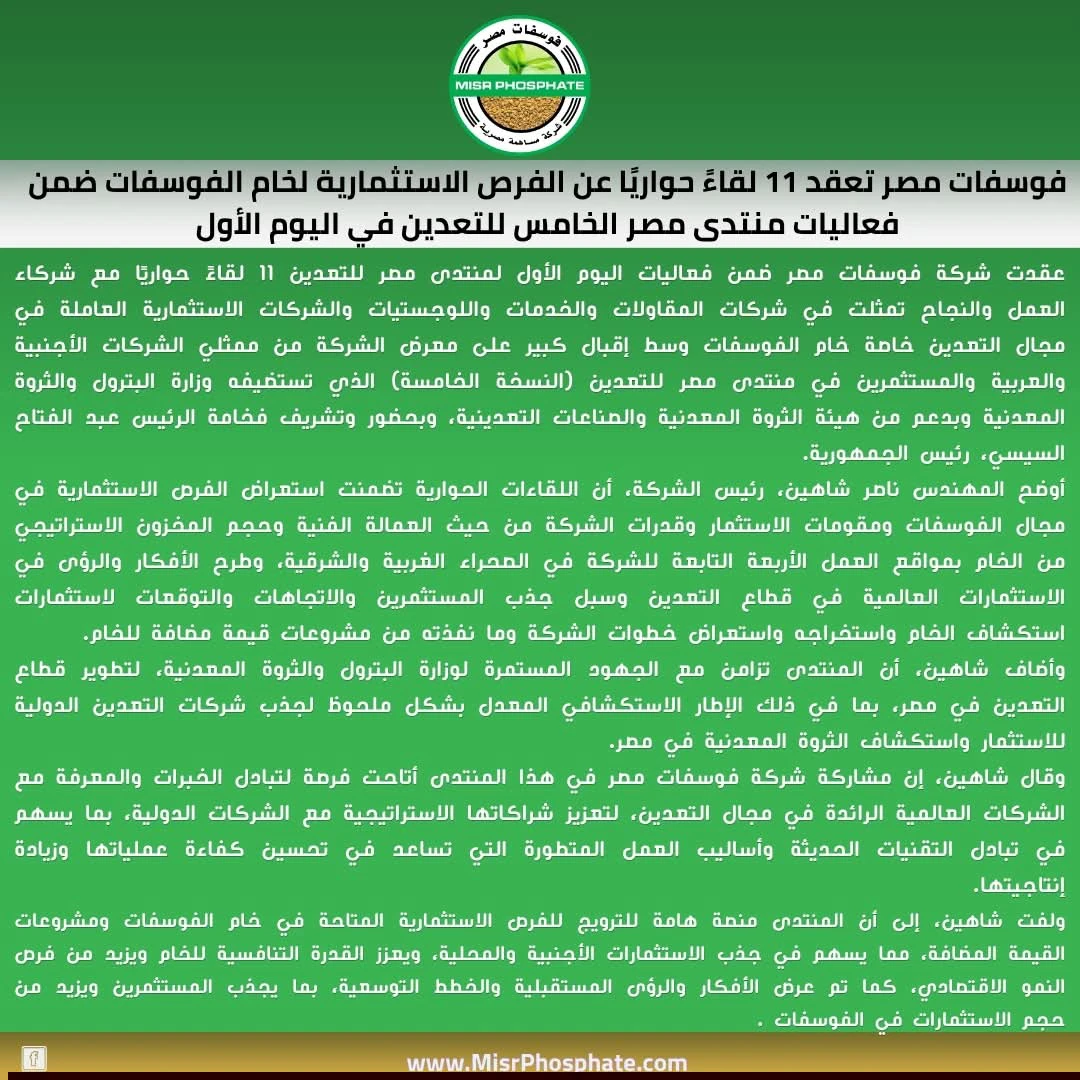 فوسفات مصر
MISR PHOSPHATE
شركة مساهمة مصرية

فوسفات مصر تعقد 11 لقاءً حواريًا عن الفرص الاستثمارية لخام الفوسفات ضمن فعاليات منتدى مصر الخامس للتعدين في اليوم الأول

عقدت شركة فوسفات مصر ضمن فعاليات اليوم الأول لمنتدى مصر للتعدين 11 لقاءً حواريًا مع شركاء العمل والنجاح تمثلت في شركات المقاولات والخدمات واللوجستيات والشركات الاستثمارية العاملة في مجال التعدين خاصة خام الفوسفات وسط إقبال كبير على معرض الشركة من ممثلي الشركات الأجنبية والعربية والمستثمرين في منتدى مصر للتعدين (النسخة الخامسة) الذي تستضيفه وزارة البترول والثروة المعدنية وبدعم من هيئة الثروة المعدنية والصناعات التعدينية، وبحضور وتشريف فخامة الرئيس عبد الفتاح السيسي، رئيس الجمهورية.

أوضح المهندس ناصر شاهين، رئيس الشركة، أن اللقاءات الحوارية تضمنت استعراض الفرص الاستثمارية في مجال الفوسفات ومقومات الاستثمار وقدرات الشركة من حيث العمالة الفنية وحجم المخزون الاستراتيجي من الخام بمواقع العمل الأربعة التابعة للشركة في الصحراء الغربية والشرقية، وطرح الأفكار والرؤى في الاستثمارات العالمية في قطاع التعدين وسبل جذب المستثمرين والاتجاهات والتوقعات لاستثمارات استكشاف الخام واستخراجه واستعراض خطوات الشركة وما نفذته من مشروعات قيمة مضافة للخام.

وأضاف شاهين، أن المنتدى تزامن مع الجهود المستمرة لوزارة البترول والثروة المعدنية، لتطوير قطاع التعدين في مصر، بما في ذلك الإطار الاستكشافي المعدل بشكل ملحوظ لجذب شركات التعدين الدولية للاستثمار واستكشاف الثروة المعدنية في مصر.

وقال شاهين، إن مشاركة شركة فوسفات مصر في هذا المنتدى أتاحت فرصة لتبادل الخبرات والمعرفة مع الشركات العالمية الرائدة في مجال التعدين، لتعزيز شراكاتها الاستراتيجية مع الشركات الدولية، بما يسهم في تبادل التقنيات الحديثة وأساليب العمل المتطورة التي تساعد في تحسين كفاءة عملياتها وزيادة إنتاجيتها.

ولفت شاهين، إلى أن المنتدى منصة هامة للترويج للفرص الاستثمارية المتاحة في خام الفوسفات ومشروعات القيمة المضافة، مما يسهم في جذب الاستثمارات الأجنبية والمحلية، ويعزز القدرة التنافسية للخام ويزيد من فرص النمو الاقتصادي، كما تم عرض الأفكار والرؤى المستقبلية والخطط التوسعية، بما يجذب المستثمرين ويزيد من حجم الاستثمارات في الفوسفات .

www.MisrPhosphate.com